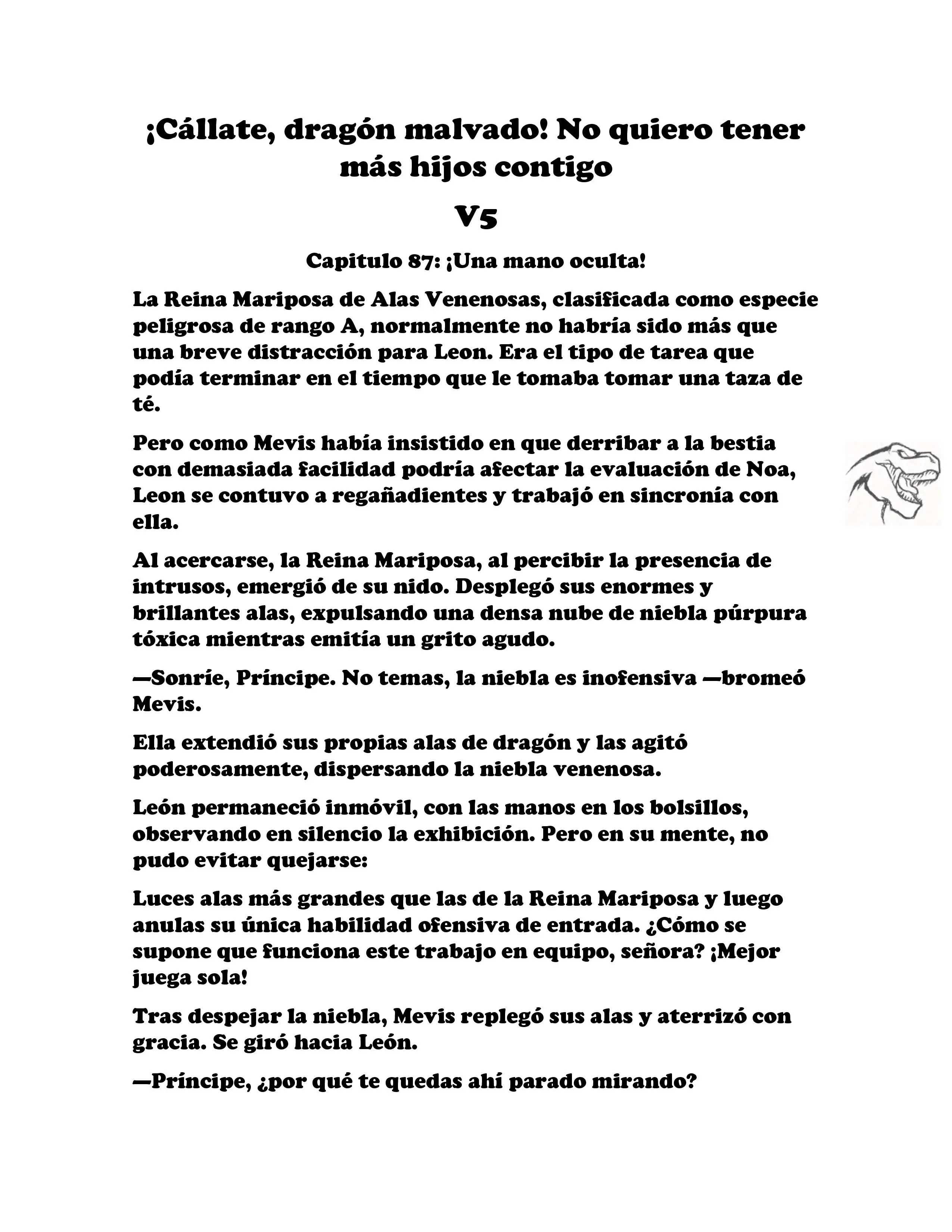 ¡Cállate, dragón malvado! No quiero tener más hijos contigo

V5

Capitulo 87: ¡Una mano oculta!

La Reina Mariposa de Alas Venenosas, clasificada como especie peligrosa de rango A, normalmente no habría sido más que una breve distracción para Leon. Era el tipo de tarea que podía terminar en el tiempo que le tomaba tomar una taza de té.

Pero como Mevis había insistido en que derribar a la bestia con demasiada facilidad podría afectar la evaluación de Noa, Leon se contuvo a regañadientes y trabajó en sincronía con ella.

Al acercarse, la Reina Mariposa, al percibir la presencia de intrusos, emergió de su nido. Desplegó sus enormes y brillantes alas, expulsando una densa nube de niebla púrpura tóxica mientras emitía un grito agudo.

—Sonríe, Príncipe. No temas, la niebla es inofensiva —bromeó Mevis.

Ella extendió sus propias alas de dragón y las agitó poderosamente, dispersando la niebla venenosa.

León permaneció inmóvil, con las manos en los bolsillos, observando en silencio la exhibición. Pero en su mente, no pudo evitar quejarse:

Luces alas más grandes que las de la Reina Mariposa y luego anulas su única habilidad ofensiva de entrada. ¿Cómo se supone que funciona este trabajo en equipo, señora? ¡Mejor juega sola!

Tras despejar la niebla, Mevis replegó sus alas y aterrizó con gracia. Se giró hacia León.

—Príncipe, ¿por qué te quedas ahí parado mirando?